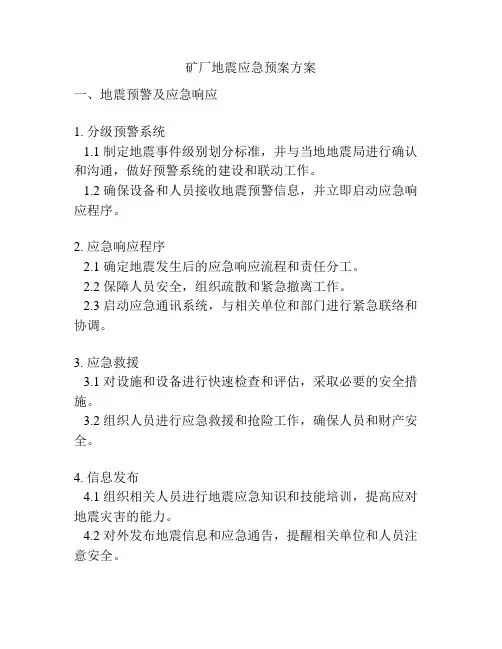 矿厂地震应急预案方案

一、地震预警及应急响应

1. 分级预警系统

1.1 制定地震事件级别划分标准，并与当地地震局进行确认和沟通，做好预警系统的建设和联动工作。

1.2 确保设备和人员接收地震预警信息，并立即启动应急响应程序。

2. 应急响应程序

2.1 确定地震发生后的应急响应流程和责任分工。

2.2 保障人员安全，组织疏散和紧急撤离工作。

2.3 启动应急通讯系统，与相关单位和部门进行紧急联络和协调。

3. 应急救援

3.1 对设施和设备进行快速检查和评估，采取必要的安全措施。

3.2 组织人员进行应急救援和抢险工作，确保人员和财产安全。

4. 信息发布

4.1 组织相关人员进行地震应急知识和技能培训，提高应对地震灾害的能力。

4.2 对外发布地震信息和应急通告，提醒相关单位和人员注意安全。